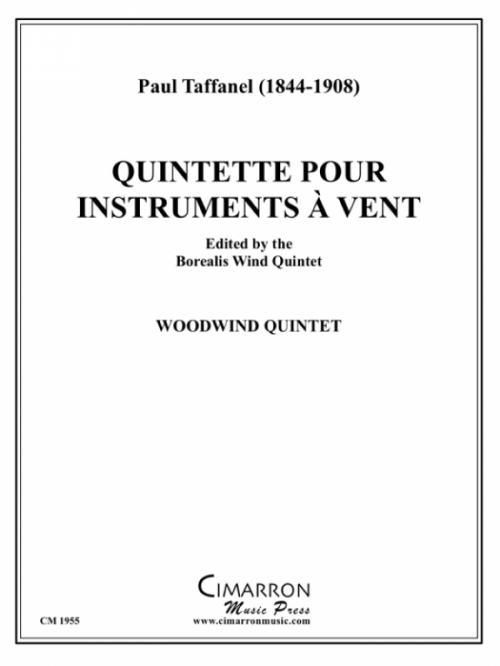 Paul Taffanel (1844-1908)

QUINTETTE POUR INSTRUMENTS À VENT

Edited by the
Borealis Wind Quintet

WOODWIND QUINTET

CIMARRON
Music Press
www.cimarronmusic.com

CM 1955